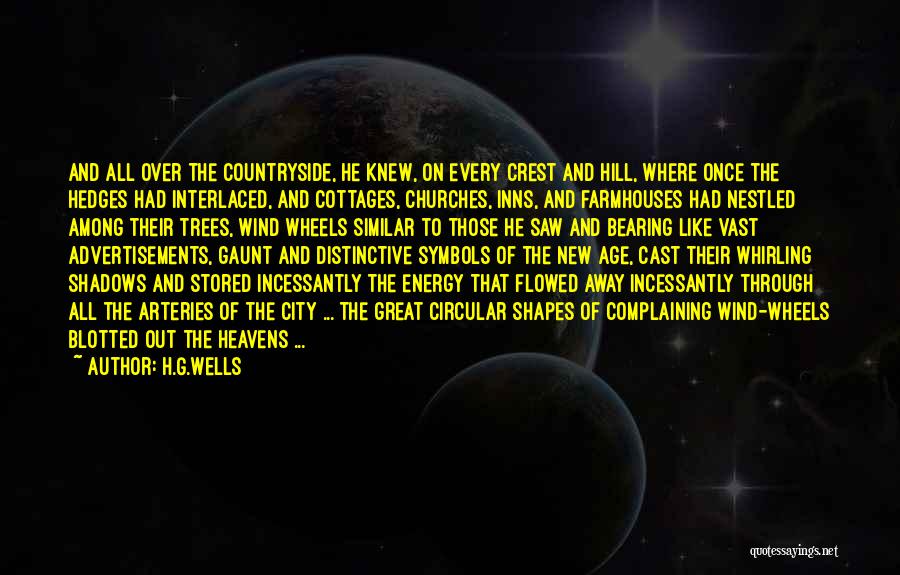 AND ALL OVER THE COUNTRYSIDE, HE KNEW, ON EVERY CREST AND HILL, WHERE ONCE THE HEDGES HAD INTERLACED, AND COTTAGES, CHURCHES, INNS, AND FARMHOUSES HAD NESTLED AMONG THEIR TREES, WIND WHEELS SIMILAR TO THOSE HE SAW AND BEARING LIKE VAST ADVERTISEMENTS, GAUNT AND DISTINCTIVE SYMBOLS OF THE NEW AGE, CAST THEIR WHIRLING SHADOWS AND STORED INCESSANTLY THE ENERGY THAT FLOWED AWAY INCESSANTLY THROUGH ALL THE ARTERIES OF THE CITY ... THE GREAT CIRCULAR SHAPES OF COMPLAINING WIND-WHEELS BLOTTED OUT THE HEAVENS ...
~ AUTHOR: H.G.WELLS

quotessayings.net